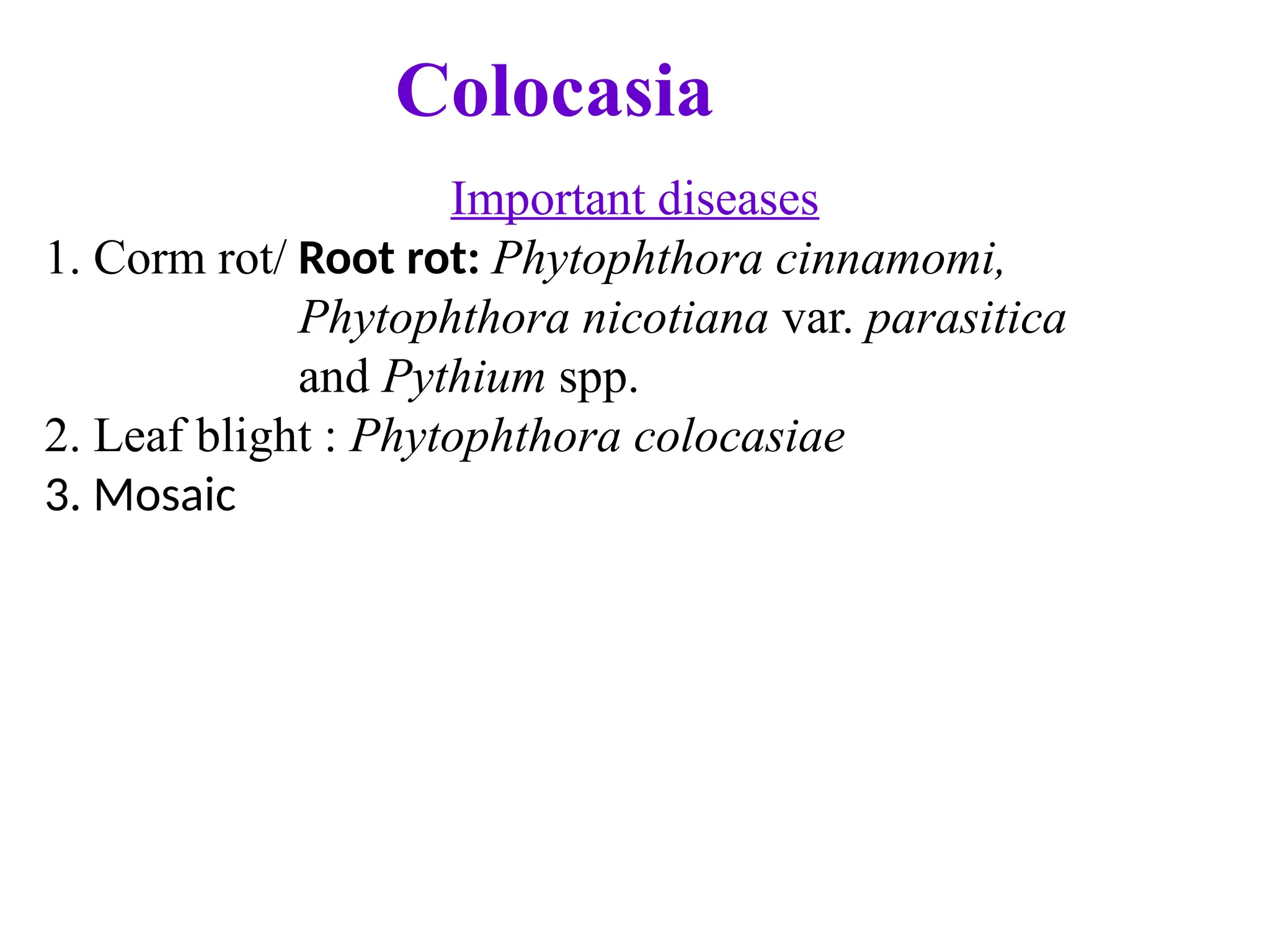 Colocasia

Important diseases

1. Corm rot/ Root rot: Phytophthora cinnamomi, Phytophthora nicotiana var. parasitica and Pythium spp.
2. Leaf blight : Phytophthora colocasiae
3. Mosaic